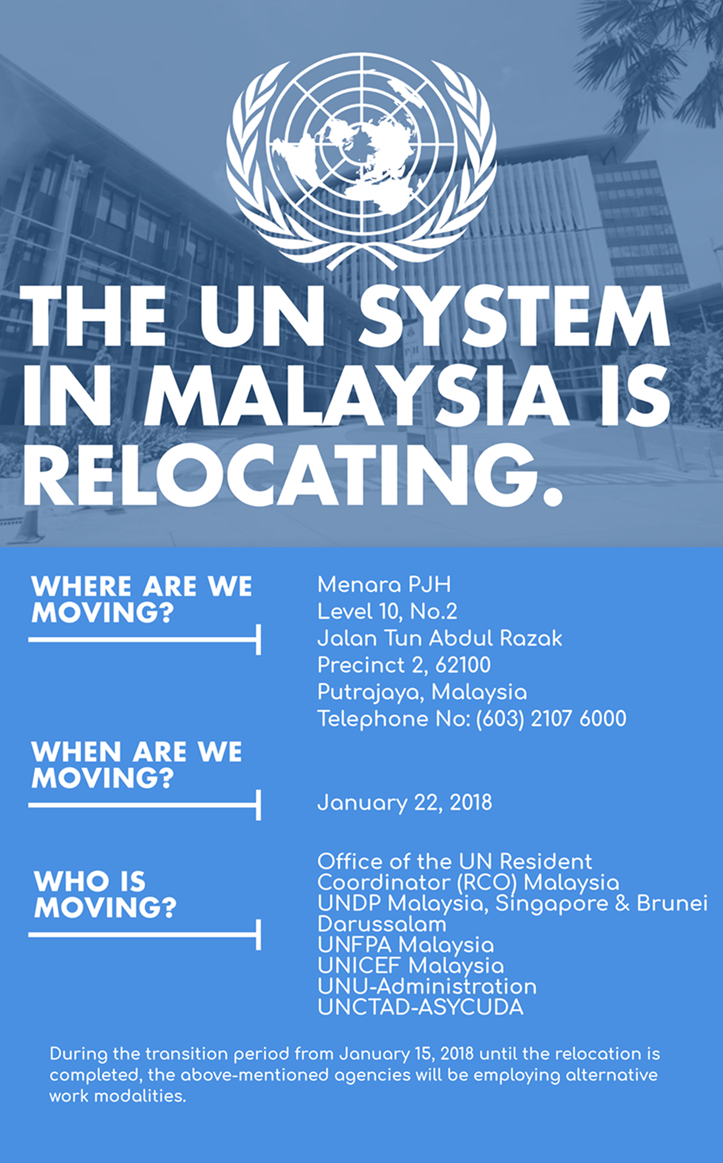 THE UN SYSTEM IN MALAYSIA IS RELOCATING.

WHERE ARE WE MOVING?

Menara PJH
Level 10, No.2
Jalan Tun Abdul Razak
Precinct 2, 62100
Putrajaya, Malaysia
Telephone No: (603) 2107 6000

WHEN ARE WE MOVING?

January 22, 2018

WHO IS MOVING?

Office of the UN Resident Coordinator (RCO) Malaysia
UNDP Malaysia, Singapore & Brunei Darussalam
UNFPA Malaysia
UNICEF Malaysia
UNU-Administration
UNCTAD-ASYCUDA

During the transition period from January 15, 2018 until the relocation is completed, the above-mentioned agencies will be employing alternative work modalities.